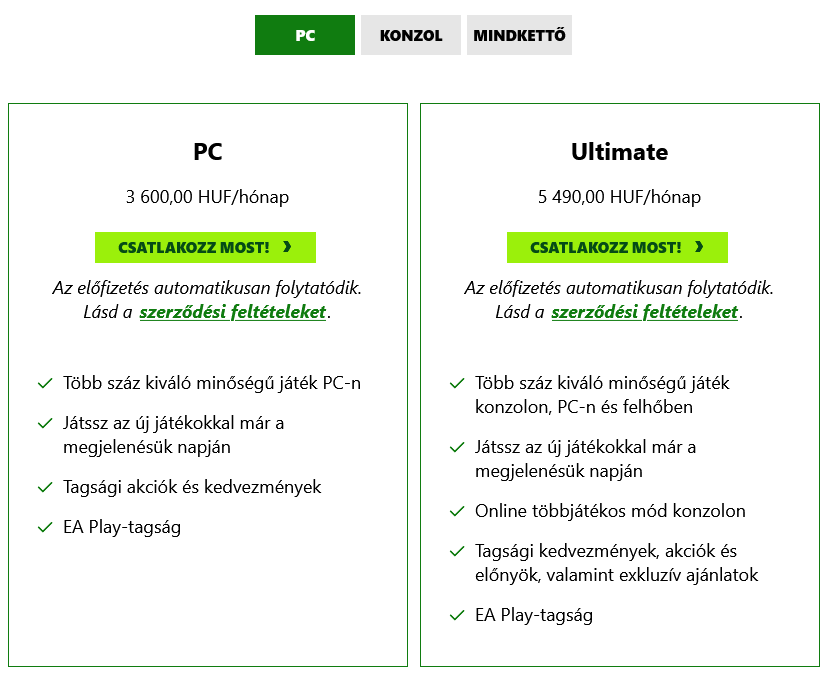 PC KONZOL MINDKETTŐ

PC

3 600,00 HUF/hónap

CSATLAKOZZ MOST! ›

Az előfizetés automatikusan folytatódik. Lásd a szerződési feltételeket.

✓ Több száz kiváló minőségű játék PC-n

✓ Játssz az új játékokkal már a megjelenésük napján

✓ Tagsági akciók és kedvezmények

✓ EA Play-tagság

Ultimate

5 490,00 HUF/hónap

CSATLAKOZZ MOST! ›

Az előfizetés automatikusan folytatódik. Lásd a szerződési feltételeket.

✓ Több száz kiváló minőségű játék konzolon, PC-n és felhőben

✓ Játssz az új játékokkal már a megjelenésük napján

✓ Online többjátékos mód konzolon

✓ Tagsági kedvezmények, akciók és előnyök, valamint exkluzív ajánlatok

✓ EA Play-tagság